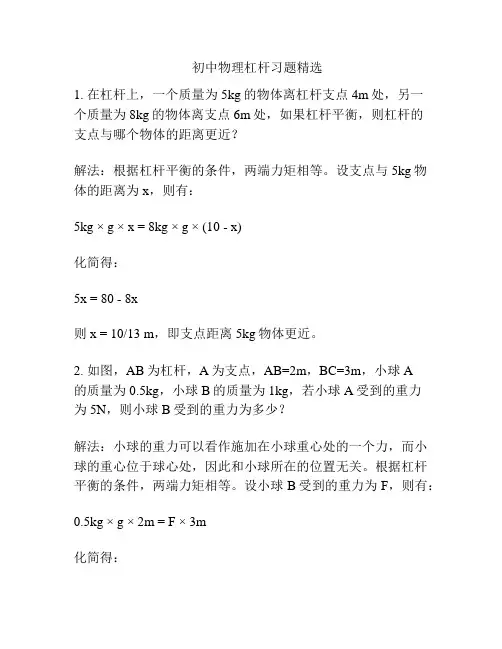 初中物理杠杆习题精选

1. 在杠杆上，一个质量为 5kg 的物体离杠杆支点 4m 处，另一个质量为 8kg 的物体离支点 6m 处，如果杠杆平衡，则杠杆的支点与哪个物体的距离更近？

解法：根据杠杆平衡的条件，两端力矩相等。设支点与 5kg 物体的距离为 x，则有：

$5kg \times g \times x = 8kg \times g \times (10 - x)$

化简得：

$5x = 80 - 8x$

则 x = 10/13 m，即支点距离 5kg 物体更近。

2. 如图，AB 为杠杆，A 为支点，AB=2m，BC=3m，小球 A 的质量为 0.5kg，小球 B 的质量为 1kg，若小球 A 受到的重力为 5N，则小球 B 受到的重力为多少？

解法：小球的重力可以看作施加在小球重心处的一个力，而小球的重心位于球心处，因此和小球所在的位置无关。根据杠杆平衡的条件，两端力矩相等。设小球 B 受到的重力为 F，则有：

$0.5kg \times g \times 2m = F \times 3m$

化简得：